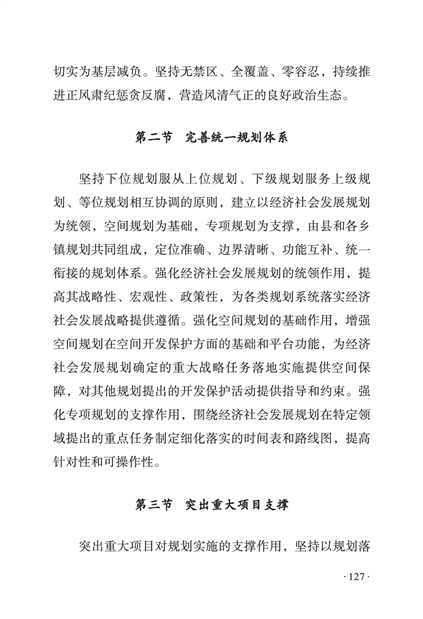 切实为基层减负。坚持无禁区、全覆盖、零容忍，持续推进正风肃纪惩贪反腐，营造风清气正的良好政治生态。

第二节　完善统一规划体系

坚持下位规划服从上位规划、下级规划服务上级规划、等位规划相互协调的原则，建立以经济社会发展规划为统领，空间规划为基础，专项规划为支撑，由县和各乡镇规划共同组成，定位准确、边界清晰、功能互补、统一衔接的规划体系。强化经济社会发展规划的统领作用，提高其战略性、宏观性、政策性，为各类规划系统落实经济社会发展战略提供遵循。强化空间规划的基础作用，增强空间规划在空间开发保护方面的基础和平台功能，为经济社会发展规划确定的重大战略任务落地实施提供空间保障，对其他规划提出的开发保护活动提供指导和约束。强化专项规划的支撑作用，围绕经济社会发展规划在特定领域提出的重点任务制定细化落实的时间表和路线图，提高针对性和可操作性。

第三节　突出重大项目支撑

突出重大项目对规划实施的支撑作用，坚持以规划落

· 127 ·